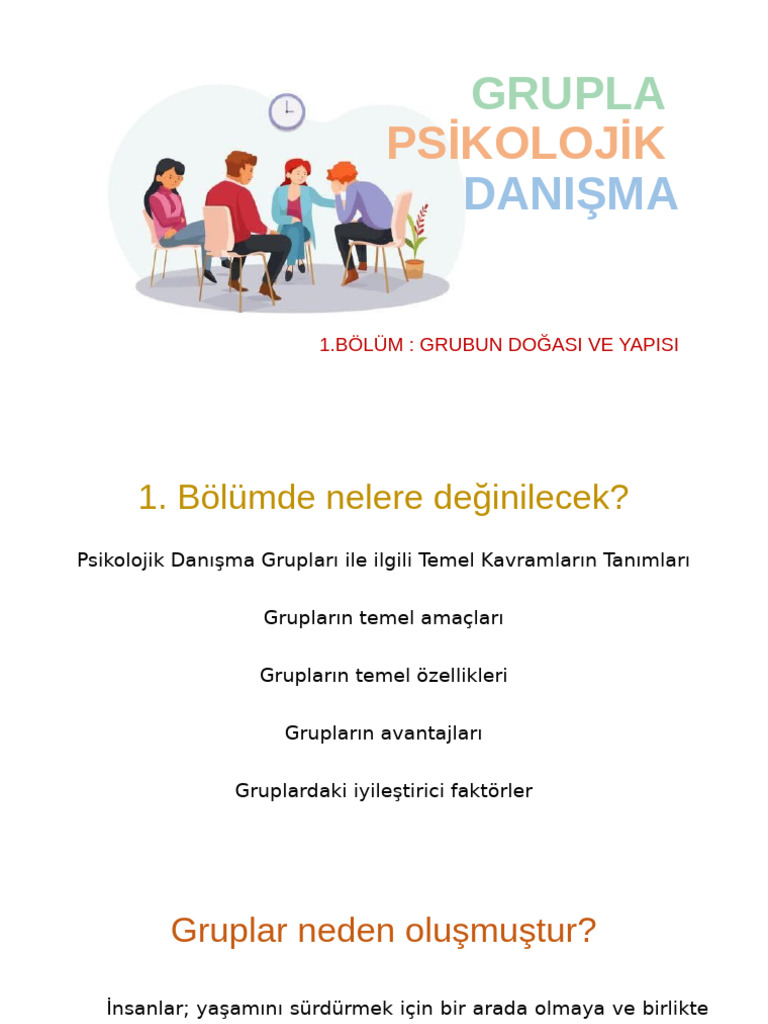 GRUPLA
PSİKOLOJİK
DANIŞMA

1.BÖLÜM : GRUBUN DOĞASI VE YAPISI

1. Bölümde nelere değinilecek?

Psikolojik Danışma Grupları ile ilgili Temel Kavramların Tanımları

Grupların temel amaçları

Grupların temel özellikleri

Grupların avantajları

Gruplardaki iyileştirici faktörler

Gruplar neden oluşmuştur?

İnsanlar; yaşamını sürdürmek için bir arada olmaya ve birlikte